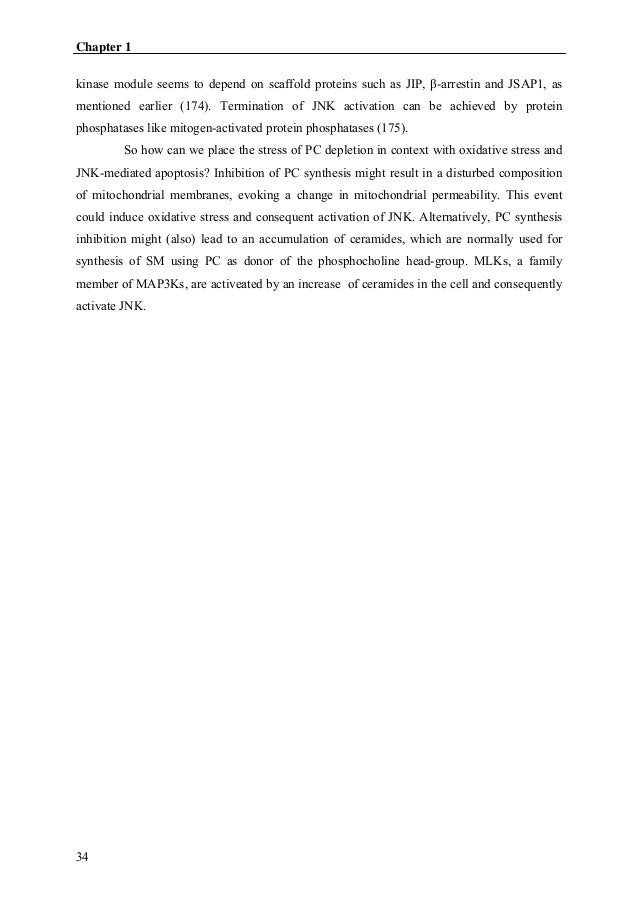 Chapter 1

kinase module seems to depend on scaffold proteins such as JIP, β-arrestin and JSAP1, as mentioned earlier (174). Termination of JNK activation can be achieved by protein phosphatases like mitogen-activated protein phosphatases (175).

So how can we place the stress of PC depletion in context with oxidative stress and JNK-mediated apoptosis? Inhibition of PC synthesis might result in a disturbed composition of mitochondrial membranes, evoking a change in mitochondrial permeability. This event could induce oxidative stress and consequent activation of JNK. Alternatively, PC synthesis inhibition might (also) lead to an accumulation of ceramides, which are normally used for synthesis of SM using PC as donor of the phosphocholine head-group. MLKs, a family member of MAP3Ks, are activeated by an increase of ceramides in the cell and consequently activate JNK.

34